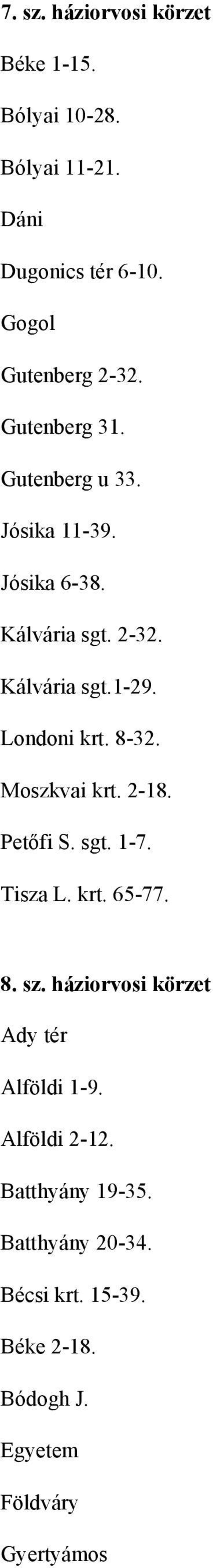 7. sz. háziorvosi körzet

Béke 1-15.

Bólyai 10-28.

Bólyai 11-21.

Dáni

Dugonics tér 6-10.

Gogol

Gutenberg 2-32.

Gutenberg 31.

Gutenberg u 33.

Jósika 11-39.

Jósika 6-38.

Kálvária sgt. 2-32.

Kálvária sgt.1-29.

Londoni krt. 8-32.

Moszkvai krt. 2-18.

Petőfi S. sgt. 1-7.

Tisza L. krt. 65-77.

8. sz. háziorvosi körzet

Ady tér

Alföldi 1-9.

Alföldi 2-12.

Batthyány 19-35.

Batthyány 20-34.

Bécsi krt. 15-39.

Béke 2-18.

Bódogh J.

Egyetem

Földváry

Gyertyámos